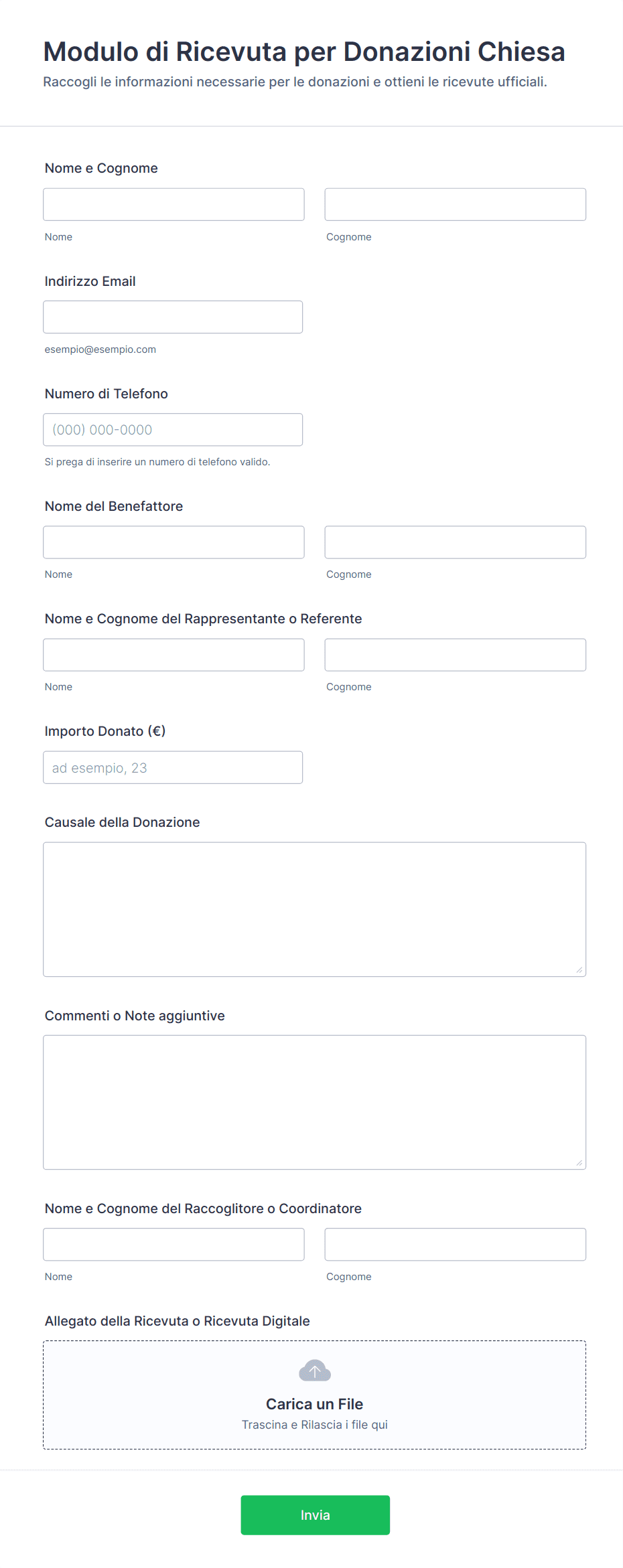 Modulo di Ricevuta per Donazioni Chiesa
Raccogli le informazioni necessarie per le donazioni e ottieni le ricevute ufficiali.

Nome e Cognome

Nome

Cognome

Indirizzo Email

esempio@esempio.com

Numero di Telefono

(000) 000-0000

Si prega di inserire un numero di telefono valido.

Nome del Benefattore

Nome

Cognome

Nome e Cognome del Rappresentante o Referente

Nome

Cognome

Importo Donato (€)

ad esempio, 23

Causale della Donazione

Commenti o Note aggiuntive

Nome e Cognome del Raccoglitore o Coordinatore

Nome

Cognome

Allegato della Ricevuta o Ricevuta Digitale

Carica un File
Trascina e Rilascia i file qui

Invia